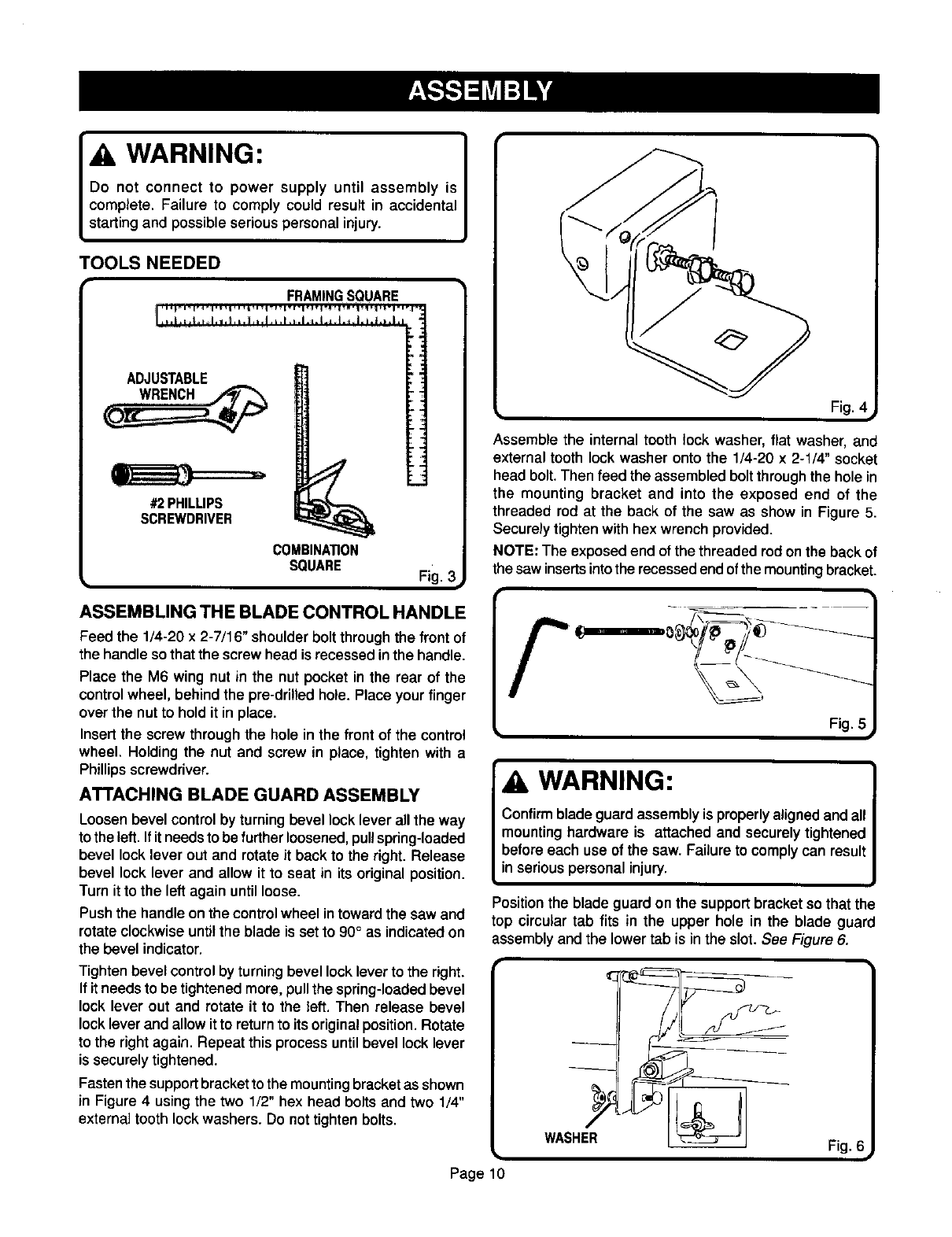 ASSEMBLY

WARNING:

Do not connect to power supply until assembly is complete. Failure to comply could result in accidental starting and possible serious personal injury.

TOOLS NEEDED

FRAMING SQUARE

ADJUSTABLE WRENCH

#2 PHILLIPS SCREWDRIVER

COMBINATION SQUARE

Fig. 3

ASSEMBLING THE BLADE CONTROL HANDLE

Feed the 1/4-20 x 2-7/16" shoulder bolt through the front of the handle so that the screw head is recessed in the handle.

Place the M6 wing nut in the nut pocket in the rear of the control wheel, behind the pre-drilled hole. Place your finger over the nut to hold it in place.

Insert the screw through the hole in the front of the control wheel. Holding the nut and screw in place, tighten with a Phillips screwdriver.

ATTACHING BLADE GUARD ASSEMBLY

Loosen bevel control by turning bevel lock lever all the way to the left. If it needs to be further loosened, pull spring-loaded bevel lock lever out and rotate it back to the right. Release bevel lock lever and allow it to seat in its original position. Turn it to the left again until loose.

Push the handle on the control wheel in toward the saw and rotate clockwise until the blade is set to 90° as indicated on the bevel indicator.

Tighten bevel control by turning bevel lock lever to the right. If it needs to be tightened more, pull the spring-loaded bevel lock lever out and rotate it to the left. Then release bevel lock lever and allow it to return to its original position. Rotate to the right again. Repeat this process until bevel lock lever is securely tightened.

Fasten the support bracket to the mounting bracket as shown in Figure 4 using the two 1/2" hex head bolts and two 1/4" external tooth lock washers. Do not tighten bolts.

Fig. 4

Assemble the internal tooth lock washer, flat washer, and external tooth lock washer onto the 1/4-20 x 2-1/4" socket head bolt. Then feed the assembled bolt through the hole in the mounting bracket and into the exposed end of the threaded rod at the back of the saw as show in Figure 5. Securely tighten with hex wrench provided.

NOTE: The exposed end of the threaded rod on the back of the saw inserts into the recessed end of the mounting bracket.

Fig. 5

WARNING:

Confirm blade guard assembly is properly aligned and all mounting hardware is attached and securely tightened before each use of the saw. Failure to comply can result in serious personal injury.

Position the blade guard on the support bracket so that the top circular tab fits in the upper hole in the blade guard assembly and the lower tab is in the slot. See Figure 6.

WASHER

Fig. 6

Page 10